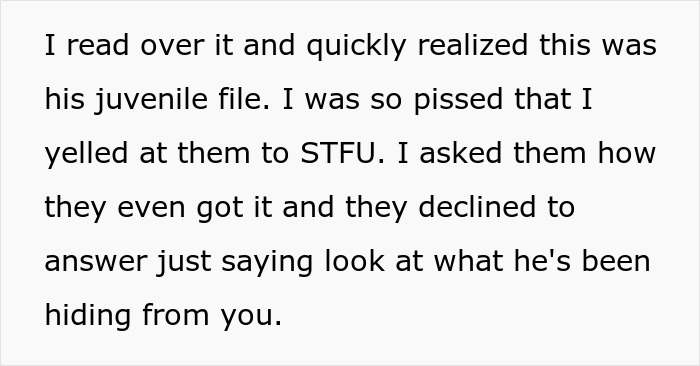 I read over it and quickly realized this was his juvenile file. I was so pissed that I yelled at them to STFU. I asked them how they even got it and they declined to answer just saying look at what he's been hiding from you.